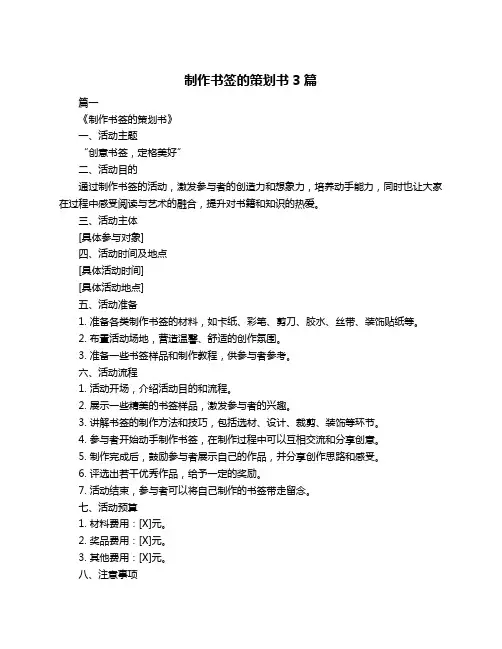 制作书签的策划书 3 篇

篇一

《制作书签的策划书》

一、活动主题

“创意书签，定格美好”

二、活动目的

通过制作书签的活动，激发参与者的创造力和想象力，培养动手能力，同时也让大家在过程中感受阅读与艺术的融合，提升对书籍和知识的热爱。

三、活动主体

[具体参与对象]

四、活动时间及地点

[具体活动时间]

[具体活动地点]

五、活动准备

1. 准备各类制作书签的材料，如卡纸、彩笔、剪刀、胶水、丝带、装饰贴纸等。

2. 布置活动场地，营造温馨、舒适的创作氛围。

3. 准备一些书签样品和制作教程，供参与者参考。

六、活动流程

1. 活动开场，介绍活动目的和流程。

2. 展示一些精美的书签样品，激发参与者的兴趣。

3. 讲解书签的制作方法和技巧，包括选材、设计、裁剪、装饰等环节。

4. 参与者开始动手制作书签，在制作过程中可以互相交流和分享创意。

5. 制作完成后，鼓励参与者展示自己的作品，并分享创作思路和感受。

6. 评选出若干优秀作品，给予一定的奖励。

7. 活动结束，参与者可以将自己制作的书签带走留念。

七、活动预算

1. 材料费用：[X]元。

2. 奖品费用：[X]元。

3. 其他费用：[X]元。

八、注意事项